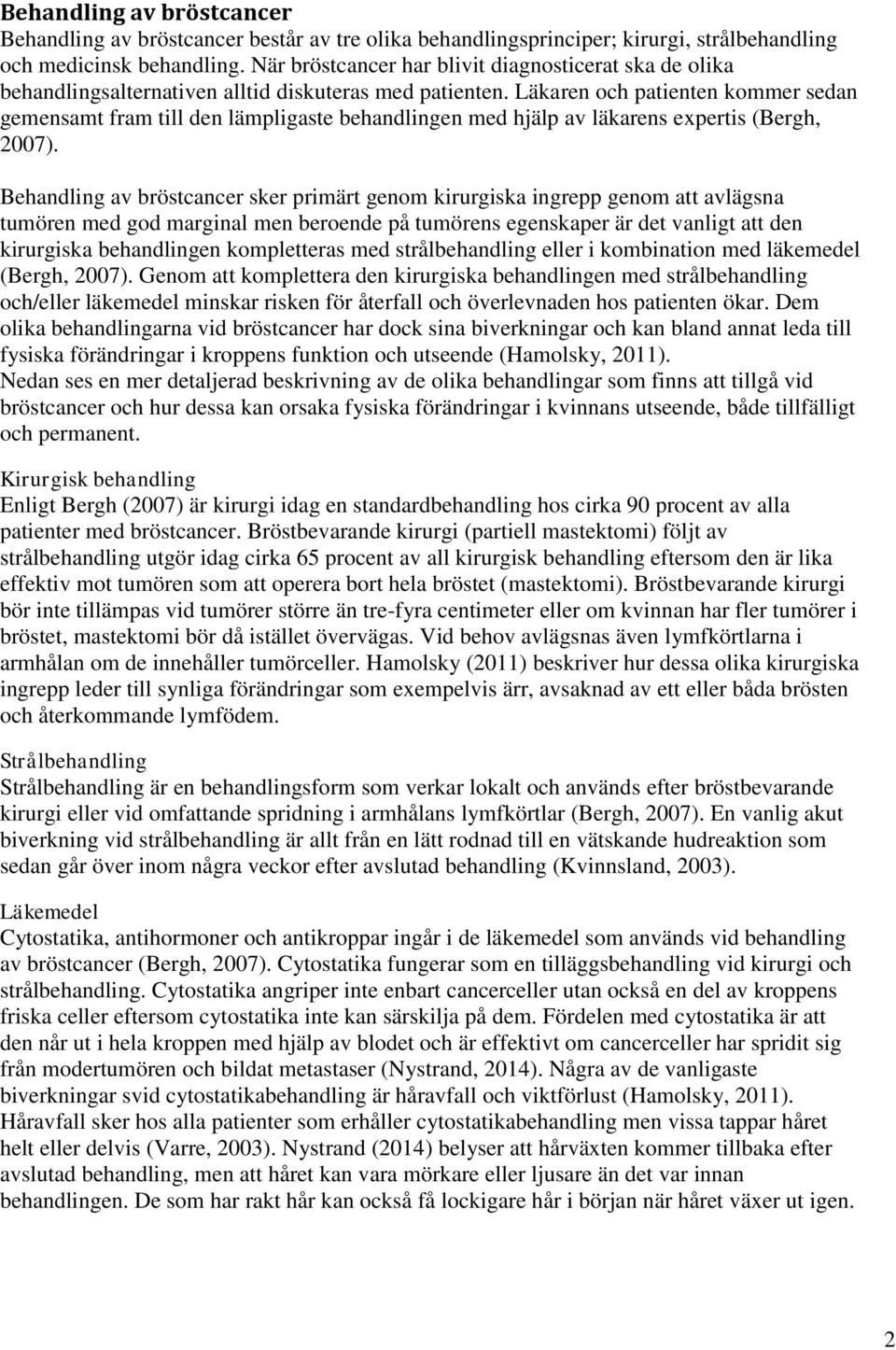 Behandling av bröstcancer
Behandling av bröstcancer består av tre olika behandlingsprinciper; kirurgi, strålbehandling och medicinsk behandling. När bröstcancer har blivit diagnosticerat ska de olika behandlingsalternativen alltid diskuteras med patienten. Läkaren och patienten kommer sedan gemensamt fram till den lämpligaste behandlingen med hjälp av läkarens expertis (Bergh, 2007).

Behandling av bröstcancer sker primärt genom kirurgiska ingrepp genom att avlägsna tumören med god marginal men beroende på tumörens egenskaper är det vanligt att den kirurgiska behandlingen kompletteras med strålbehandling eller i kombination med läkemedel (Bergh, 2007). Genom att komplettera den kirurgiska behandlingen med strålbehandling och/eller läkemedel minskar risken för återfall och överlevnaden hos patienten ökar. Dem olika behandlingarna vid bröstcancer har dock sina biverkningar och kan bland annat leda till fysiska förändringar i kroppens funktion och utseende (Hamolsky, 2011).
Nedan ses en mer detaljerad beskrivning av de olika behandlingar som finns att tillgå vid bröstcancer och hur dessa kan orsaka fysiska förändringar i kvinnans utseende, både tillfälligt och permanent.

Kirurgisk behandling
Enligt Bergh (2007) är kirurgi idag en standardbehandling hos cirka 90 procent av alla patienter med bröstcancer. Bröstbevarande kirurgi (partiell mastektomi) följt av strålbehandling utgör idag cirka 65 procent av all kirurgisk behandling eftersom den är lika effektiv mot tumören som att operera bort hela bröstet (mastektomi). Bröstbevarande kirurgi bör inte tillämpas vid tumörer större än tre-fyra centimeter eller om kvinnan har fler tumörer i bröstet, mastektomi bör då istället övervägas. Vid behov avlägsnas även lymfkörtlarna i armhålan om de innehåller tumörceller. Hamolsky (2011) beskriver hur dessa olika kirurgiska ingrepp leder till synliga förändringar som exempelvis ärr, avsaknad av ett eller båda brösten och återkommande lymfödem.

Strålbehandling
Strålbehandling är en behandlingsform som verkar lokalt och används efter bröstbevarande kirurgi eller vid omfattande spridning i armhålans lymfkörtlar (Bergh, 2007). En vanlig akut biverkning vid strålbehandling är allt från en lätt rodnad till en vätskande hudreaktion som sedan går över inom några veckor efter avslutad behandling (Kvinnsland, 2003).

Läkemedel
Cytostatika, antihormoner och antikroppar ingår i de läkemedel som används vid behandling av bröstcancer (Bergh, 2007). Cytostatika fungerar som en tilläggsbehandling vid kirurgi och strålbehandling. Cytostatika angriper inte enbart cancerceller utan också en del av kroppens friska celler eftersom cytostatika inte kan särskilja på dem. Fördelen med cytostatika är att den når ut i hela kroppen med hjälp av blodet och är effektivt om cancerceller har spridit sig från modertumören och bildat metastaser (Nystrand, 2014). Några av de vanligaste biverkningar svid cytostatikabehandling är håravfall och viktförlust (Hamolsky, 2011). Håravfall sker hos alla patienter som erhåller cytostatikabehandling men vissa tappar håret helt eller delvis (Varre, 2003). Nystrand (2014) belyser att hårväxten kommer tillbaka efter avslutad behandling, men att håret kan vara mörkare eller ljusare än det var innan behandlingen. De som har rakt hår kan också få lockigare hår i början när håret växer ut igen.

2